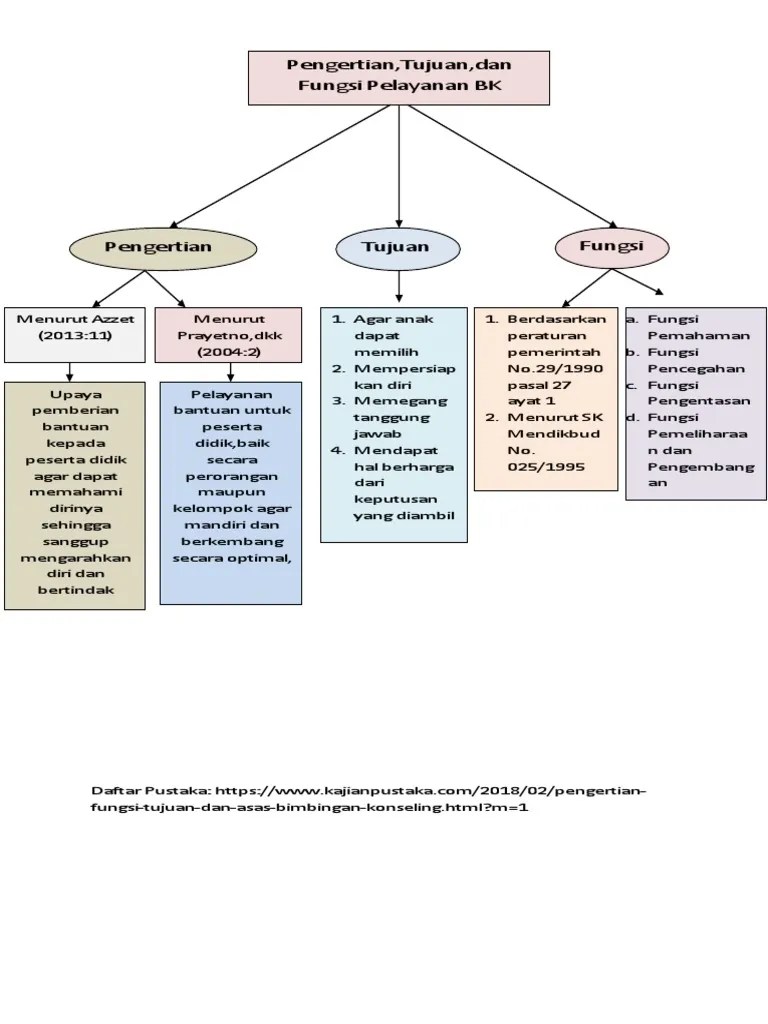 Pengertian,Tujuan,dan Fungsi Pelayanan BK

Pengertian

Tujuan

Fungsi

Menurut Azzet (2013:11)

Menurut Prayetno,dkk (2004:2)

Upaya pemberian bantuan kepada peserta didik agar dapat memahami dirinya sehingga sanggup mengarahkan diri dan bertindak

Pelayanan bantuan untuk peserta didik,baik secara perorangan maupun kelompok agar mandiri dan berkembang secara optimal,

1. Agar anak dapat memilih
2. Mempersiapkan diri
3. Memegang tanggung jawab
4. Mendapat hal berharga dari keputusan yang diambil

1. Berdasarkan peraturan pemerintah No.29/1990 pasal 27 ayat 1
2. Menurut SK Mendikbud No. 025/1995

a. Fungsi Pemahaman
b. Fungsi Pencegahan
c. Fungsi Pengentasan
d. Fungsi Pemeliharaan dan Pengembangan

Daftar Pustaka: https://www.kajianpustaka.com/2018/02/pengertian-fungsi-tujuan-dan-asas-bimbingan-konseling.html?m=1